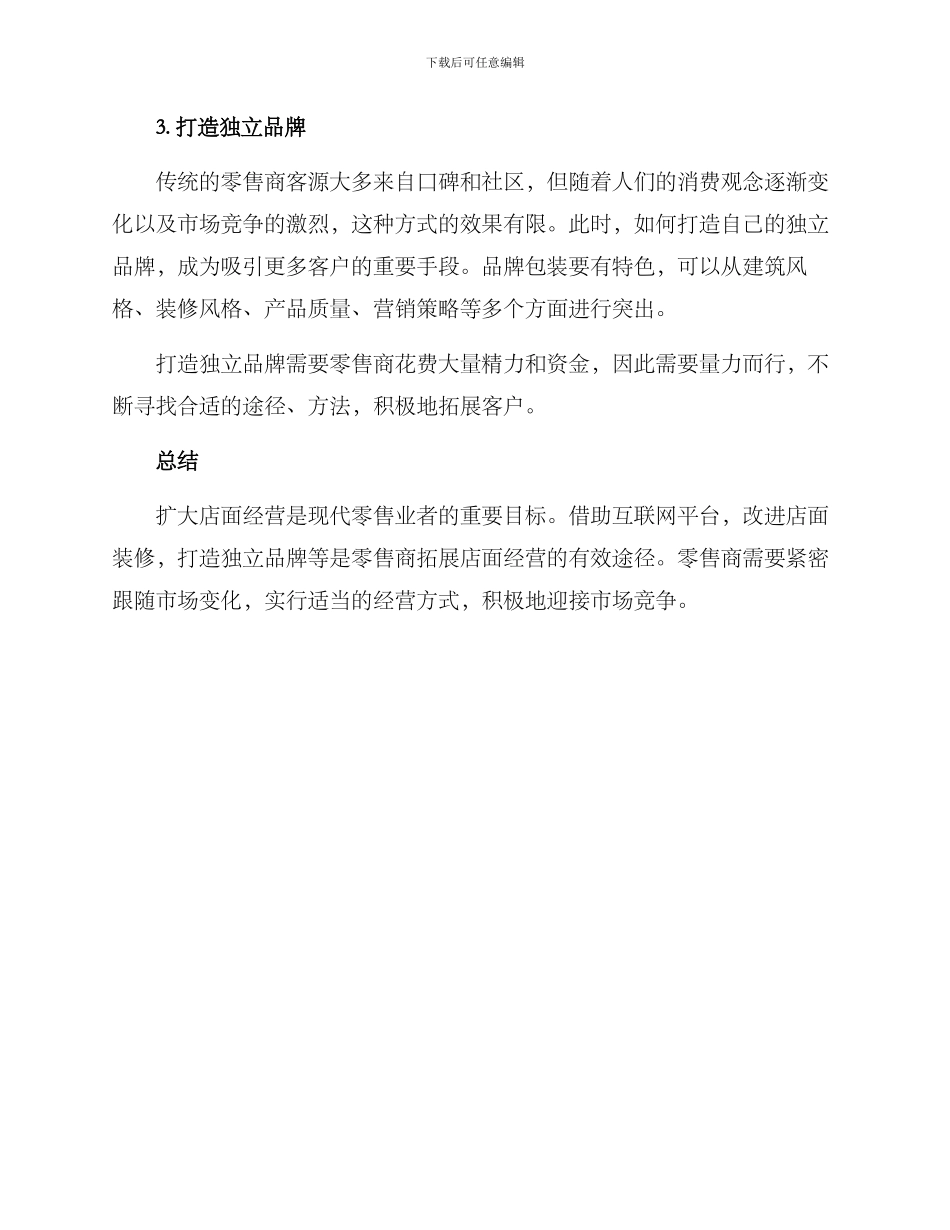 下载后可任意编辑

3. 打造独立品牌

传统的零售商客源大多来自口碑和社区，但随着人们的消费观念逐渐变化以及市场竞争的激烈，这种方式的效果有限。此时，如何打造自己的独立品牌，成为吸引更多客户的重要手段。品牌包装要有特色，可以从建筑风格、装修风格、产品质量、营销策略等多个方面进行突出。

打造独立品牌需要零售商花费大量精力和资金，因此需要量力而行，不断寻找合适的途径、方法，积极地拓展客户。

总结

扩大店面经营是现代零售业者的重要目标。借助互联网平台，改进店面装修，打造独立品牌等是零售商拓展店面经营的有效途径。零售商需要紧密跟随市场变化，实行适当的经营方式，积极地迎接市场竞争。